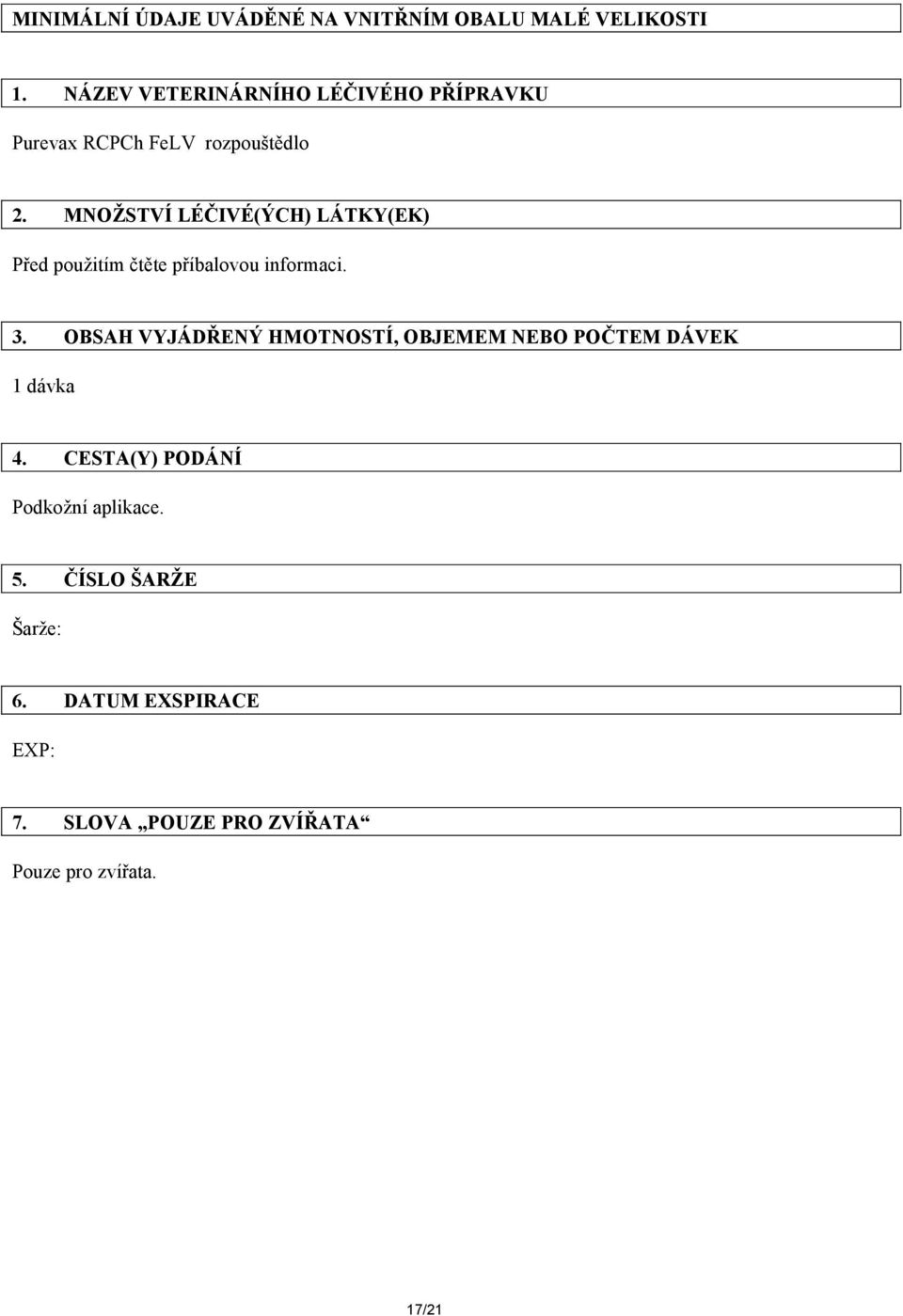 MINIMÁLNÍ ÚDAJE UVÁDĚNÉ NA VNITŘNÍM OBALU MALÉ VELIKOSTI

1. NÁZEV VETERINÁRNÍHO LÉČIVÉHO PŘÍPRAVKU

Purevax RCPCh FeLV rozpouštědlo

2. MNOŽSTVÍ LÉČIVÉ(ÝCH) LÁTKY(EK)

Před použitím čtěte příbalovou informaci.

3. OBSAH VYJÁDŘENÝ HMOTNOSTÍ, OBJEMEM NEBO POČTEM DÁVEK

1 dávka

4. CESTA(Y) PODÁNÍ

Podkožní aplikace.

5. ČÍSLO ŠARŽE

Šarže:

6. DATUM EXSPIRACE

EXP:

7. SLOVA „POUZE PRO ZVÍŘATA“

Pouze pro zvířata.

17/21